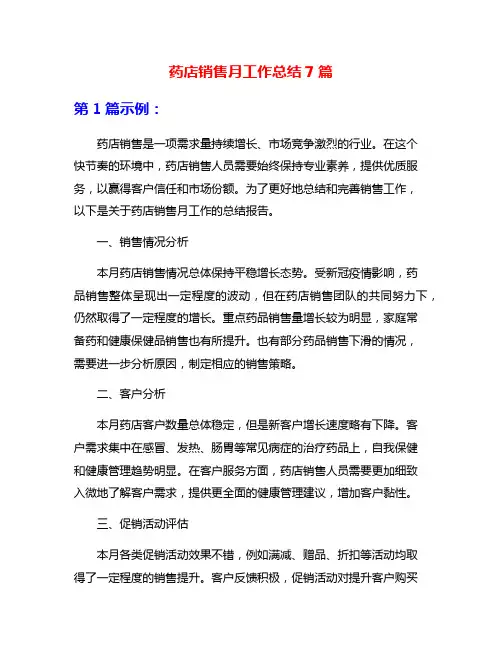 药店销售月工作总结 7 篇

第 1 篇示例：

药店销售是一项需求量持续增长、市场竞争激烈的行业。在这个快节奏的环境中，药店销售人员需要始终保持专业素养，提供优质服务，以赢得客户信任和市场份额。为了更好地总结和完善销售工作，以下是关于药店销售月工作的总结报告。

一、销售情况分析

本月药店销售情况总体保持平稳增长态势。受新冠疫情影响，药品销售整体呈现出一定程度的波动，但在药店销售团队的共同努力下，仍然取得了一定程度的增长。重点药品销售量增长较为明显，家庭常备药和健康保健品销售也有所提升。也有部分药品销售下滑的情况，需要进一步分析原因，制定相应的销售策略。

二、客户分析

本月药店客户数量总体稳定，但是新客户增长速度略有下降。客户需求集中在感冒、发热、肠胃等常见病症的治疗药品上，自我保健和健康管理趋势明显。在客户服务方面，药店销售人员需要更加细致入微地了解客户需求，提供更全面的健康管理建议，增加客户黏性。

三、促销活动评估

本月各类促销活动效果不错，例如满减、赠品、折扣等活动均取得了一定程度的销售提升。客户反馈积极，促销活动对提升客户购买